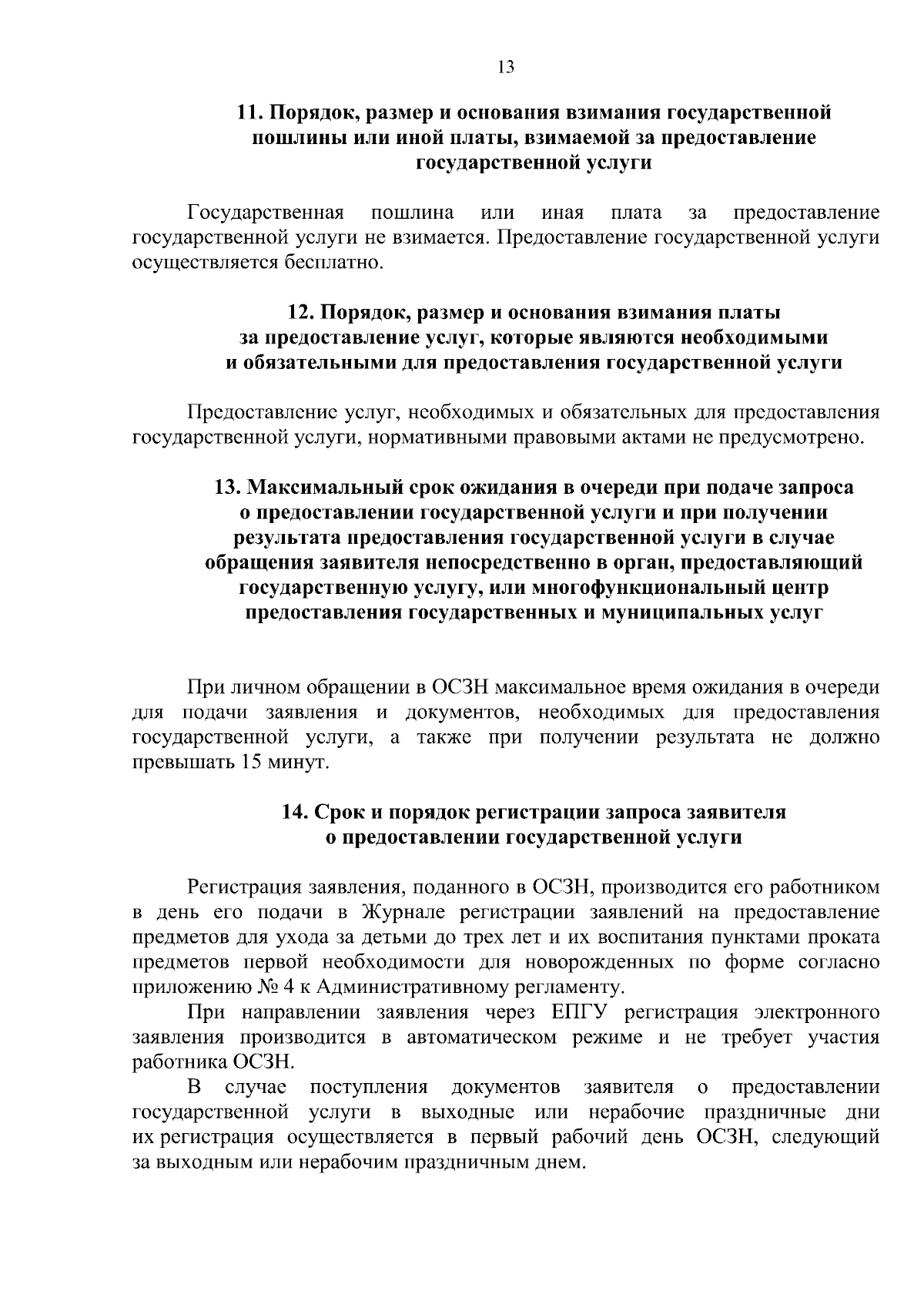 13

11. Порядок, размер и основания взимания государственной пошлины или иной платы, взимаемой за предоставление государственной услуги

Государственная пошлина или иная плата за предоставление государственной услуги не взимается. Предоставление государственной услуги осуществляется бесплатно.

12. Порядок, размер и основания взимания платы за предоставление услуг, которые являются необходимыми и обязательными для предоставления государственной услуги

Предоставление услуг, необходимых и обязательных для предоставления государственной услуги, нормативными правовыми актами не предусмотрено.

13. Максимальный срок ожидания в очереди при подаче запроса о предоставлении государственной услуги и при получении результата предоставления государственной услуги в случае обращения заявителя непосредственно в орган, предоставляющий государственную услугу, или многофункциональный центр предоставления государственных и муниципальных услуг

При личном обращении в ОСЗН максимальное время ожидания в очереди для подачи заявления и документов, необходимых для предоставления государственной услуги, а также при получении результата не должно превышать 15 минут.

14. Срок и порядок регистрации запроса заявителя о предоставлении государственной услуги

Регистрация заявления, поданного в ОСЗН, производится его работником в день его подачи в Журнале регистрации заявлений на предоставление предметов для ухода за детьми до трех лет и их воспитания пунктами проката предметов первой необходимости для новорожденных по форме согласно приложению № 4 к Административному регламенту.

При направлении заявления через ЕПГУ регистрация электронного заявления производится в автоматическом режиме и не требует участия работника ОСЗН.

В случае поступления документов заявителя о предоставлении государственной услуги в выходные или нерабочие праздничные дни их регистрация осуществляется в первый рабочий день ОСЗН, следующий за выходным или нерабочим праздничным днем.